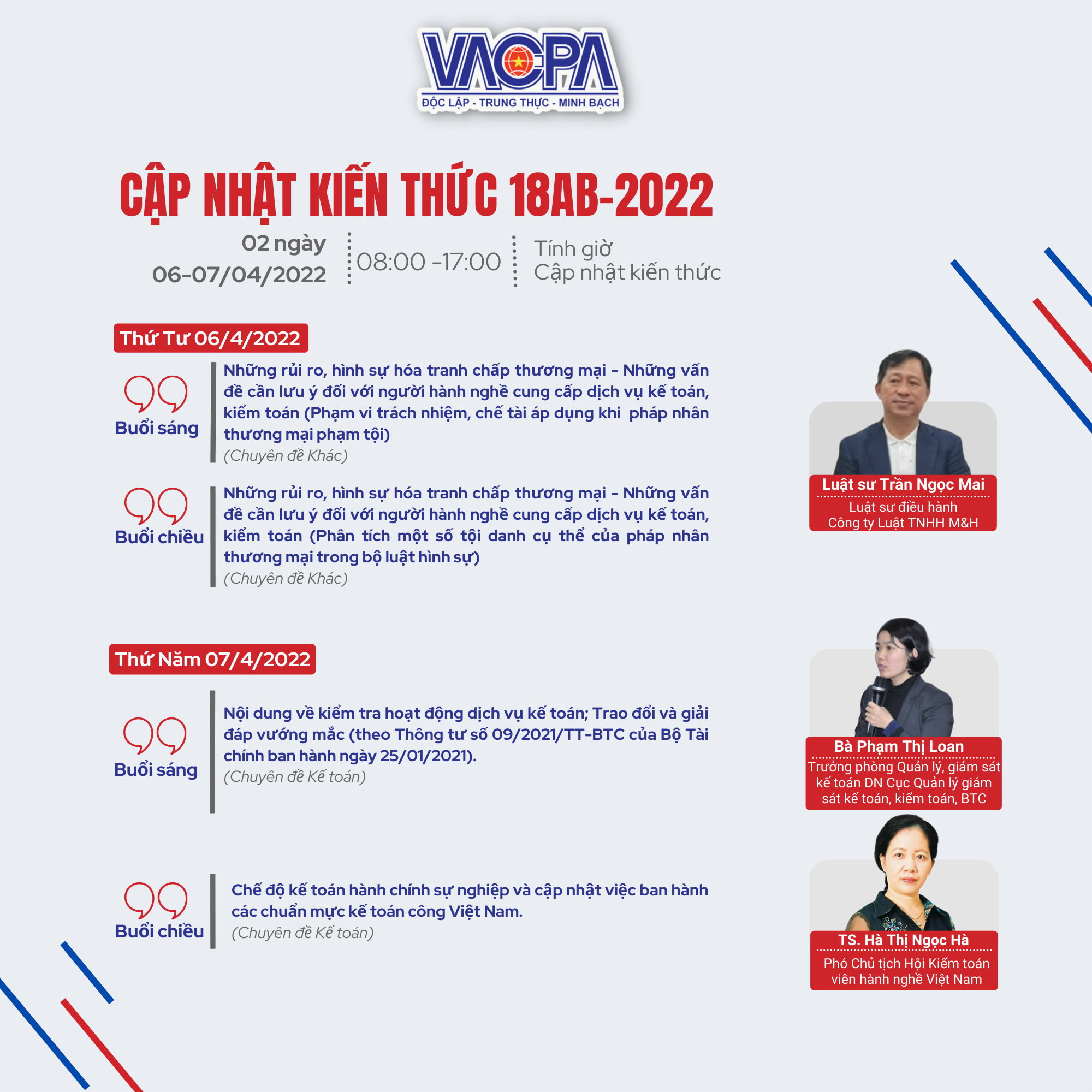 VACPA
ĐỘC LẬP - TRUNG THỰC - MINH BẠCH

CẬP NHẬT KIẾN THỨC 18AB-2022

02 ngày
06-07/04/2022

08:00 -17:00

Tính giờ
Cập nhật kiến thức

Thứ Tư 06/4/2022

Buổi sáng

Những rủi ro, hình sự hóa tranh chấp thương mại - Những vấn đề cần lưu ý đối với người hành nghề cung cấp dịch vụ kế toán, kiểm toán (Phạm vi trách nhiệm, chế tài áp dụng khi pháp nhân thương mại phạm tội)
(Chuyên đề Khác)

Buổi chiều

Những rủi ro, hình sự hóa tranh chấp thương mại - Những vấn đề cần lưu ý đối với người hành nghề cung cấp dịch vụ kế toán, kiểm toán (Phân tích một số tội danh cụ thể của pháp nhân thương mại trong bộ luật hình sự)
(Chuyên đề Khác)

Luật sư Trần Ngọc Mai
Luật sư điều hành
Công ty Luật TNHH M&H

Thứ Năm 07/4/2022

Buổi sáng

Nội dung về kiểm tra hoạt động dịch vụ kế toán; Trao đổi và giải đáp vướng mắc (theo Thông tư số 09/2021/TT-BTC của Bộ Tài chính ban hành ngày 25/01/2021).
(Chuyên đề Kế toán)

Bà Phạm Thị Loan
Trưởng phòng Quản lý, giám sát kế toán DN Cục Quản lý giám sát kế toán, kiểm toán, BTC

Buổi chiều

Chế độ kế toán hành chính sự nghiệp và cập nhật việc ban hành các chuẩn mực kế toán công Việt Nam.
(Chuyên đề Kế toán)

TS. Hà Thị Ngọc Hà
Phó Chủ tịch Hội Kiểm toán viên hành nghề Việt Nam